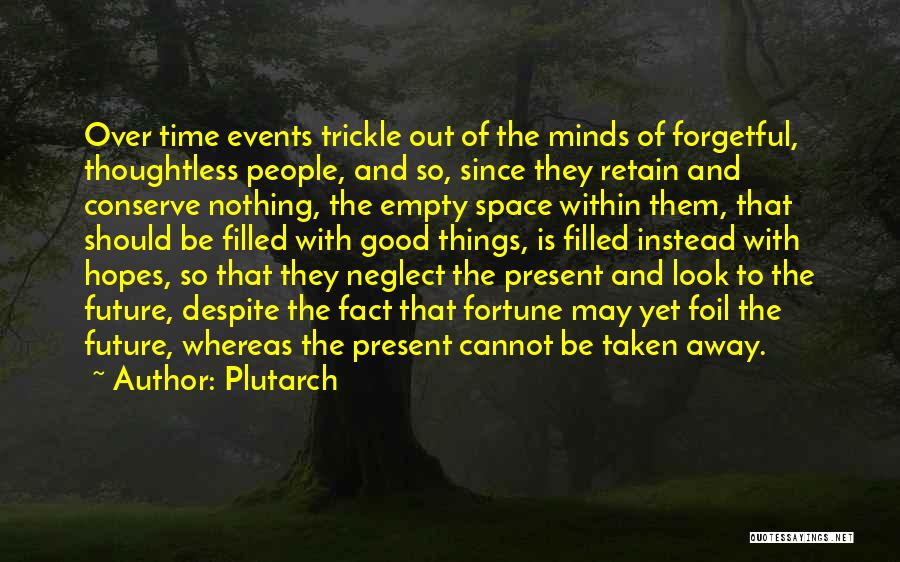 Over time events trickle out of the minds of forgetful, thoughtless people, and so, since they retain and conserve nothing, the empty space within them, that should be filled with good things, is filled instead with hopes, so that they neglect the present and look to the future, despite the fact that fortune may yet foil the future, whereas the present cannot be taken away.

~ Author: Plutarch

QUOTESSAYINGS.NET